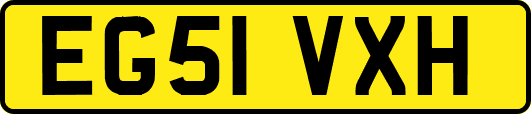 EG51 VXH